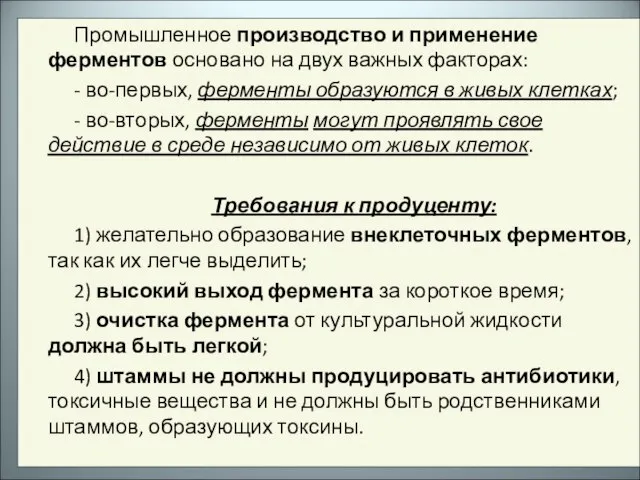 Промышленное производство и применение ферментов основано на двух важных факторах:

- во-первых, ферменты образуются в живых клетках;

- во-вторых, ферменты могут проявлять свое действие в среде независимо от живых клеток.

Требования к продуценту:

1) желательно образование внеклеточных ферментов, так как их легче выделить;

2) высокий выход фермента за короткое время;

3) очистка фермента от культуральной жидкости должна быть легкой;

4) штаммы не должны продуцировать антибиотики, токсичные вещества и не должны быть родственниками штаммов, образующих токсины.